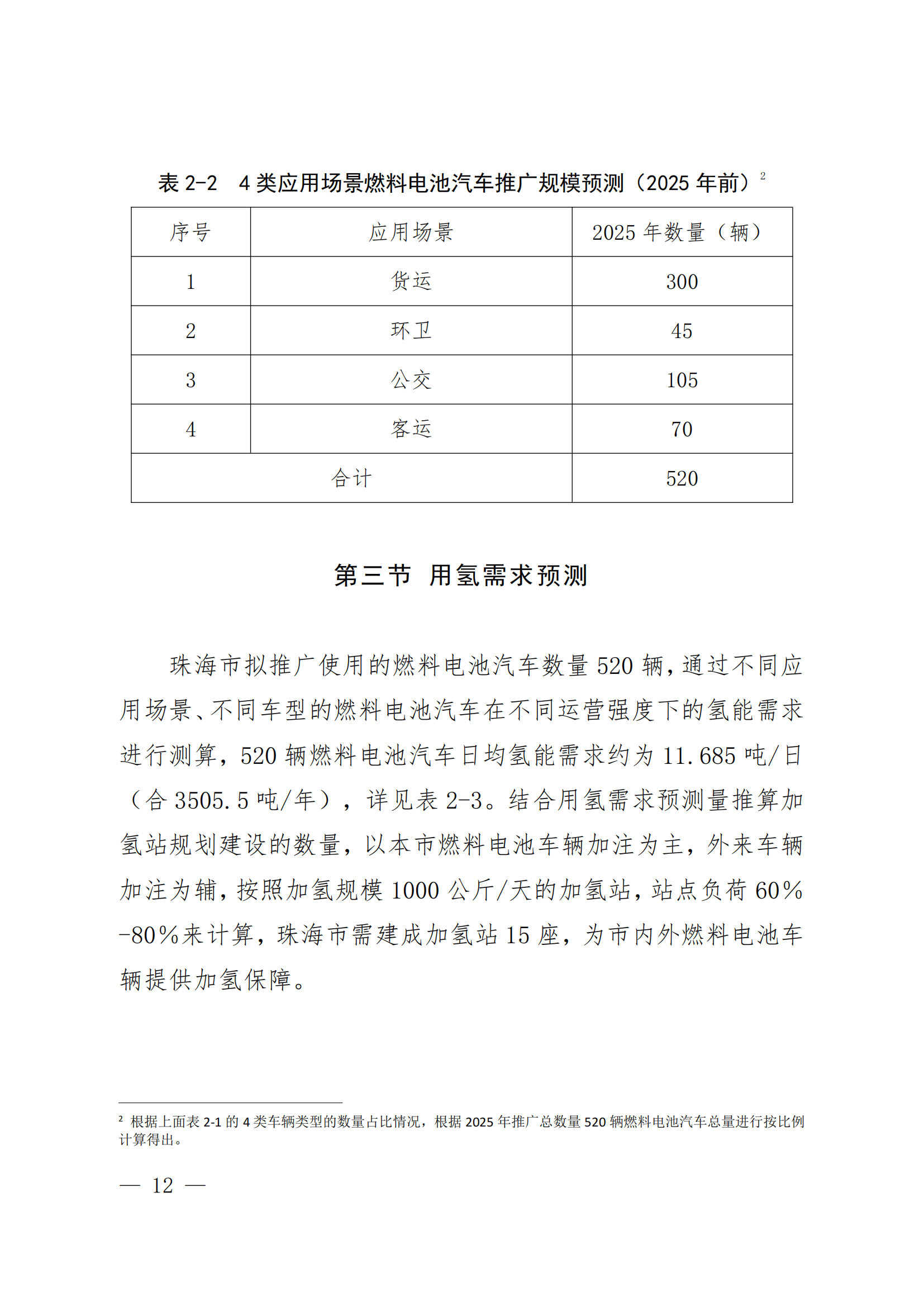 表 2-2　4 类应用场景燃料电池汽车推广规模预测（2025 年前）$^2$

| 序号 | 应用场景 | 2025 年数量（辆） |
|---|---|---|
| 1 | 货运 | 300 |
| 2 | 环卫 | 45 |
| 3 | 公交 | 105 |
| 4 | 客运 | 70 |
| 合计 | | 520 |

第三节　用氢需求预测

珠海市拟推广使用的燃料电池汽车数量 520 辆，通过不同应用场景、不同车型的燃料电池汽车在不同运营强度下的氢能需求进行测算，520 辆燃料电池汽车日均氢能需求约为 11.685 吨/日（合 3505.5 吨/年），详见表 2-3。结合用氢需求预测量推算加氢站规划建设的数量，以本市燃料电池车辆加注为主，外来车辆加注为辅，按照加氢规模 1000 公斤/天的加氢站，站点负荷 60%-80%来计算，珠海市需建成加氢站 15 座，为市内外燃料电池车辆提供加氢保障。

$^2$ 根据上面表 2-1 的 4 类车辆类型的数量占比情况，根据 2025 年推广总数量 520 辆燃料电池汽车总量进行按比例计算得出。

— 12 —